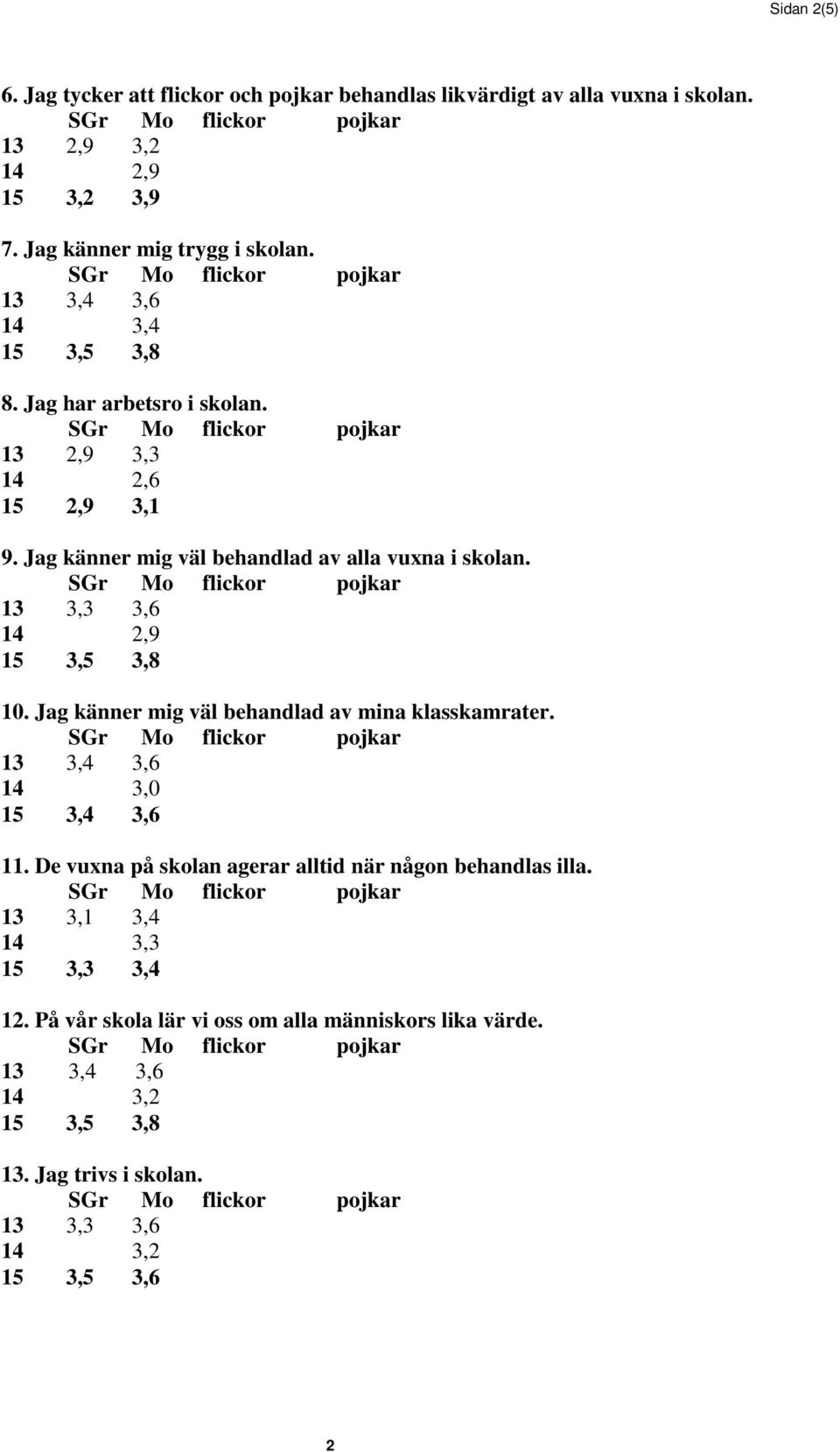 Sidan 2(5)

6. Jag tycker att flickor och pojkar behandlas likvärdigt av alla vuxna i skolan.

| | SGr | Mo | flickor | pojkar |
|---|---|---|---|---|
| 13 | 2,9 | 3,2 | | |
| 14 | | 2,9 | | |
| 15 | 3,2 | 3,9 | | |

7. Jag känner mig trygg i skolan.

| | SGr | Mo | flickor | pojkar |
|---|---|---|---|---|
| 13 | 3,4 | 3,6 | | |
| 14 | | 3,4 | | |
| 15 | 3,5 | 3,8 | | |

8. Jag har arbetsro i skolan.

| | SGr | Mo | flickor | pojkar |
|---|---|---|---|---|
| 13 | 2,9 | 3,3 | | |
| 14 | | 2,6 | | |
| 15 | 2,9 | 3,1 | | |

9. Jag känner mig väl behandlad av alla vuxna i skolan.

| | SGr | Mo | flickor | pojkar |
|---|---|---|---|---|
| 13 | 3,3 | 3,6 | | |
| 14 | | 2,9 | | |
| 15 | 3,5 | 3,8 | | |

10. Jag känner mig väl behandlad av mina klasskamrater.

| | SGr | Mo | flickor | pojkar |
|---|---|---|---|---|
| 13 | 3,4 | 3,6 | | |
| 14 | | 3,0 | | |
| 15 | 3,4 | 3,6 | | |

11. De vuxna på skolan agerar alltid när någon behandlas illa.

| | SGr | Mo | flickor | pojkar |
|---|---|---|---|---|
| 13 | 3,1 | 3,4 | | |
| 14 | | 3,3 | | |
| 15 | 3,3 | 3,4 | | |

12. På vår skola lär vi oss om alla människors lika värde.

| | SGr | Mo | flickor | pojkar |
|---|---|---|---|---|
| 13 | 3,4 | 3,6 | | |
| 14 | | 3,2 | | |
| 15 | 3,5 | 3,8 | | |

13. Jag trivs i skolan.

| | SGr | Mo | flickor | pojkar |
|---|---|---|---|---|
| 13 | 3,3 | 3,6 | | |
| 14 | | 3,2 | | |
| 15 | 3,5 | 3,6 | | |

2